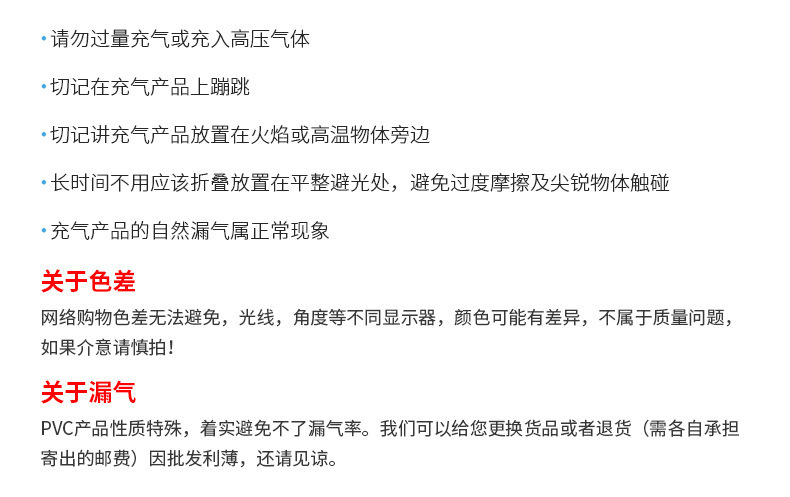 • 请勿过量充气或充入高压气体

• 切记在充气产品上蹦跳

• 切记讲充气产品放置在火焰或高温物体旁边

• 长时间不用应该折叠放置在平整避光处，避免过度摩擦及尖锐物体触碰

• 充气产品的自然漏气属正常现象

关于色差

网络购物色差无法避免，光线，角度等不同显示器，颜色可能有差异，不属于质量问题，如果介意请慎拍!

关于漏气

PVC产品性质特殊，着实避免不了漏气率。我们可以给您更换货品或者退货（需各自承担寄出的邮费）因批发利薄，还请见谅。